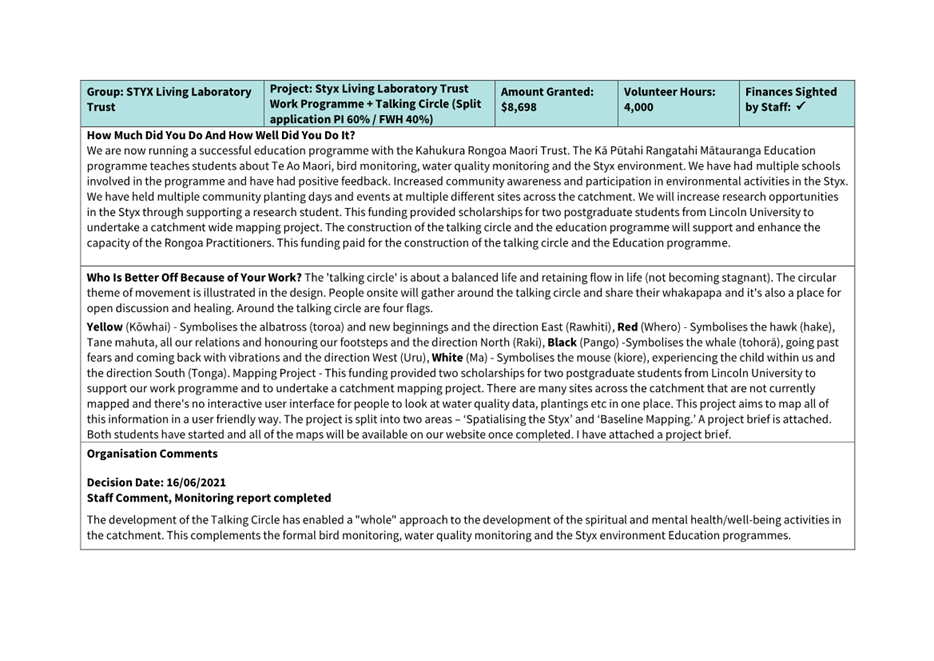 | Group: STYX Living Laboratory Trust | Project: Styx Living Laboratory Trust Work Programme + Talking Circle (Split application PI 60% / FWH 40%) | Amount Granted: $8,698 | Volunteer Hours: 4,000 | Finances Sighted by Staff: ✓ |
|---|---|---|---|---|

How Much Did You Do And How Well Did You Do It?
We are now running a successful education programme with the Kahukura Rongoa Maori Trust. The Kā Pūtahi Rangatahi Mātauranga Education programme teaches students about Te Ao Maori, bird monitoring, water quality monitoring and the Styx environment. We have had multiple schools involved in the programme and have had positive feedback. Increased community awareness and participation in environmental activities in the Styx. We have held multiple community planting days and events at multiple different sites across the catchment. We will increase research opportunities in the Styx through supporting a research student. This funding provided scholarships for two postgraduate students from Lincoln University to undertake a catchment wide mapping project. The construction of the talking circle and the education programme will support and enhance the capacity of the Rongoa Practitioners. This funding paid for the construction of the talking circle and the Education programme.

Who Is Better Off Because of Your Work? The 'talking circle' is about a balanced life and retaining flow in life (not becoming stagnant). The circular theme of movement is illustrated in the design. People onsite will gather around the talking circle and share their whakapapa and it's also a place for open discussion and healing. Around the talking circle are four flags.

Yellow (Kōwhai) - Symbolises the albatross (toroa) and new beginnings and the direction East (Rawhiti), Red (Whero) - Symbolises the hawk (hake), Tane mahuta, all our relations and honouring our footsteps and the direction North (Raki), Black (Pango) -Symbolises the whale (tohorā), going past fears and coming back with vibrations and the direction West (Uru), White (Ma) - Symbolises the mouse (kiore), experiencing the child within us and the direction South (Tonga). Mapping Project - This funding provided two scholarships for two postgraduate students from Lincoln University to support our work programme and to undertake a catchment mapping project. There are many sites across the catchment that are not currently mapped and there's no interactive user interface for people to look at water quality data, plantings etc in one place. This project aims to map all of this information in a user friendly way. The project is split into two areas – 'Spatialising the Styx' and 'Baseline Mapping.' A project brief is attached. Both students have started and all of the maps will be available on our website once completed. I have attached a project brief.

Organisation Comments

Decision Date: 16/06/2021
Staff Comment, Monitoring report completed

The development of the Talking Circle has enabled a "whole" approach to the development of the spiritual and mental health/well-being activities in the catchment. This complements the formal bird monitoring, water quality monitoring and the Styx environment Education programmes.